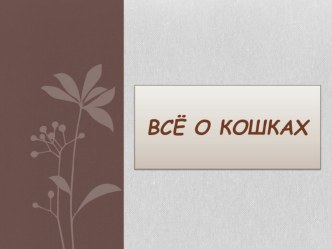 ВСЁ О КОШКАХ